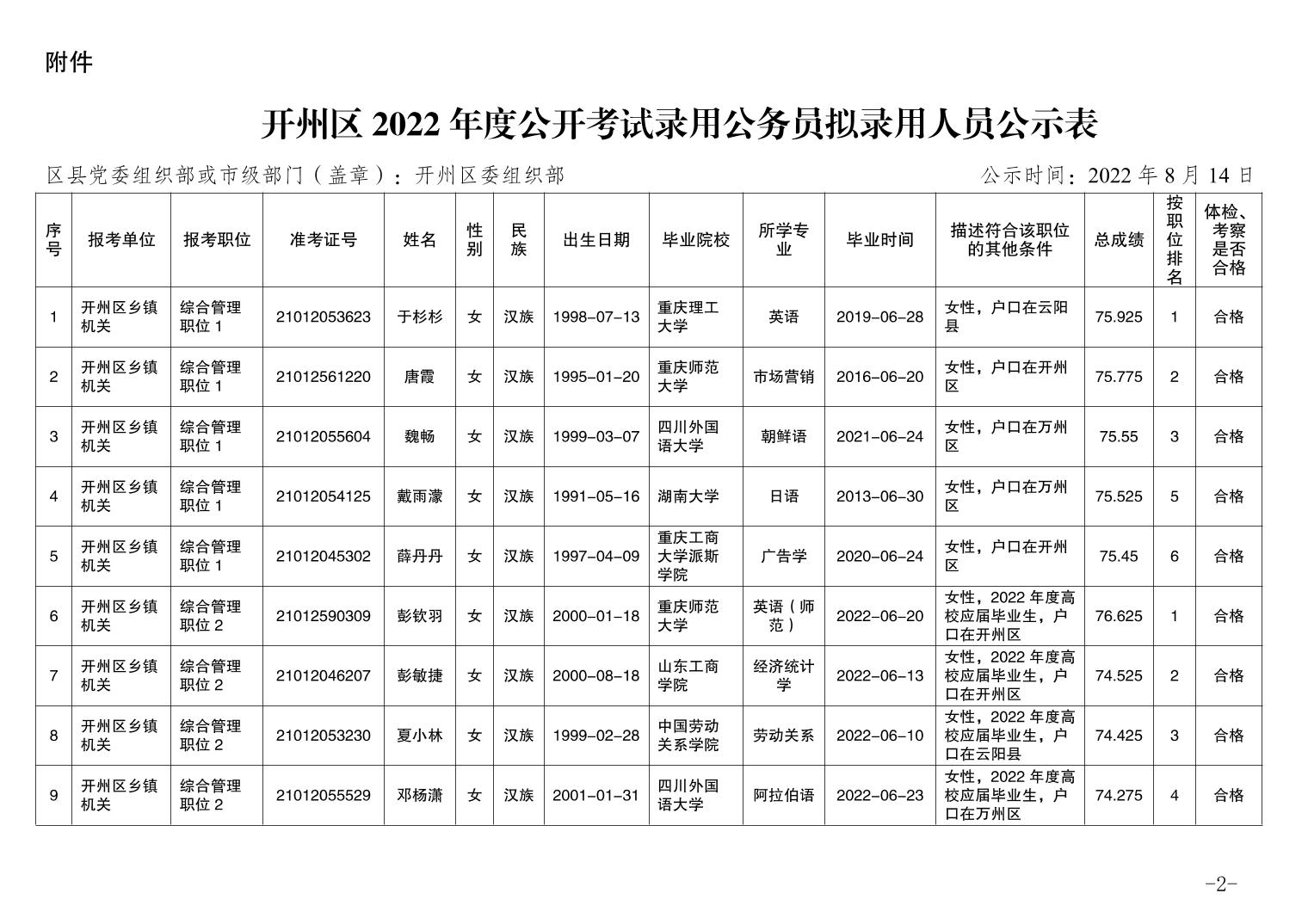 附件

开州区 2022 年度公开考试录用公务员拟录用人员公示表

区县党委组织部或市级部门（盖章）：开州区委组织部

公示时间：2022 年 8 月 14 日

| 序号 | 报考单位 | 报考职位 | 准考证号 | 姓名 | 性别 | 民族 | 出生日期 | 毕业院校 | 所学专业 | 毕业时间 | 描述符合该职位的其他条件 | 总成绩 | 按职位排名 | 体检、考察是否合格 |
|---|---|---|---|---|---|---|---|---|---|---|---|---|---|---|
| 1 | 开州区乡镇机关 | 综合管理职位 1 | 21012053623 | 于杉杉 | 女 | 汉族 | 1998-07-13 | 重庆理工大学 | 英语 | 2019-06-28 | 女性，户口在云阳县 | 75.925 | 1 | 合格 |
| 2 | 开州区乡镇机关 | 综合管理职位 1 | 21012561220 | 唐霞 | 女 | 汉族 | 1995-01-20 | 重庆师范大学 | 市场营销 | 2016-06-20 | 女性，户口在开州区 | 75.775 | 2 | 合格 |
| 3 | 开州区乡镇机关 | 综合管理职位 1 | 21012055604 | 魏畅 | 女 | 汉族 | 1999-03-07 | 四川外国语大学 | 朝鲜语 | 2021-06-24 | 女性，户口在万州区 | 75.55 | 3 | 合格 |
| 4 | 开州区乡镇机关 | 综合管理职位 1 | 21012054125 | 戴雨濛 | 女 | 汉族 | 1991-05-16 | 湖南大学 | 日语 | 2013-06-30 | 女性，户口在万州区 | 75.525 | 5 | 合格 |
| 5 | 开州区乡镇机关 | 综合管理职位 1 | 21012045302 | 薛丹丹 | 女 | 汉族 | 1997-04-09 | 重庆工商大学派斯学院 | 广告学 | 2020-06-24 | 女性，户口在开州区 | 75.45 | 6 | 合格 |
| 6 | 开州区乡镇机关 | 综合管理职位 2 | 21012590309 | 彭钦羽 | 女 | 汉族 | 2000-01-18 | 重庆师范大学 | 英语（师范） | 2022-06-20 | 女性，2022 年度高校应届毕业生，户口在开州区 | 76.625 | 1 | 合格 |
| 7 | 开州区乡镇机关 | 综合管理职位 2 | 21012046207 | 彭敏捷 | 女 | 汉族 | 2000-08-18 | 山东工商学院 | 经济统计学 | 2022-06-13 | 女性，2022 年度高校应届毕业生，户口在开州区 | 74.525 | 2 | 合格 |
| 8 | 开州区乡镇机关 | 综合管理职位 2 | 21012053230 | 夏小林 | 女 | 汉族 | 1999-02-28 | 中国劳动关系学院 | 劳动关系 | 2022-06-10 | 女性，2022 年度高校应届毕业生，户口在云阳县 | 74.425 | 3 | 合格 |
| 9 | 开州区乡镇机关 | 综合管理职位 2 | 21012055529 | 邓杨潇 | 女 | 汉族 | 2001-01-31 | 四川外国语大学 | 阿拉伯语 | 2022-06-23 | 女性，2022 年度高校应届毕业生，户口在万州区 | 74.275 | 4 | 合格 |

-2-